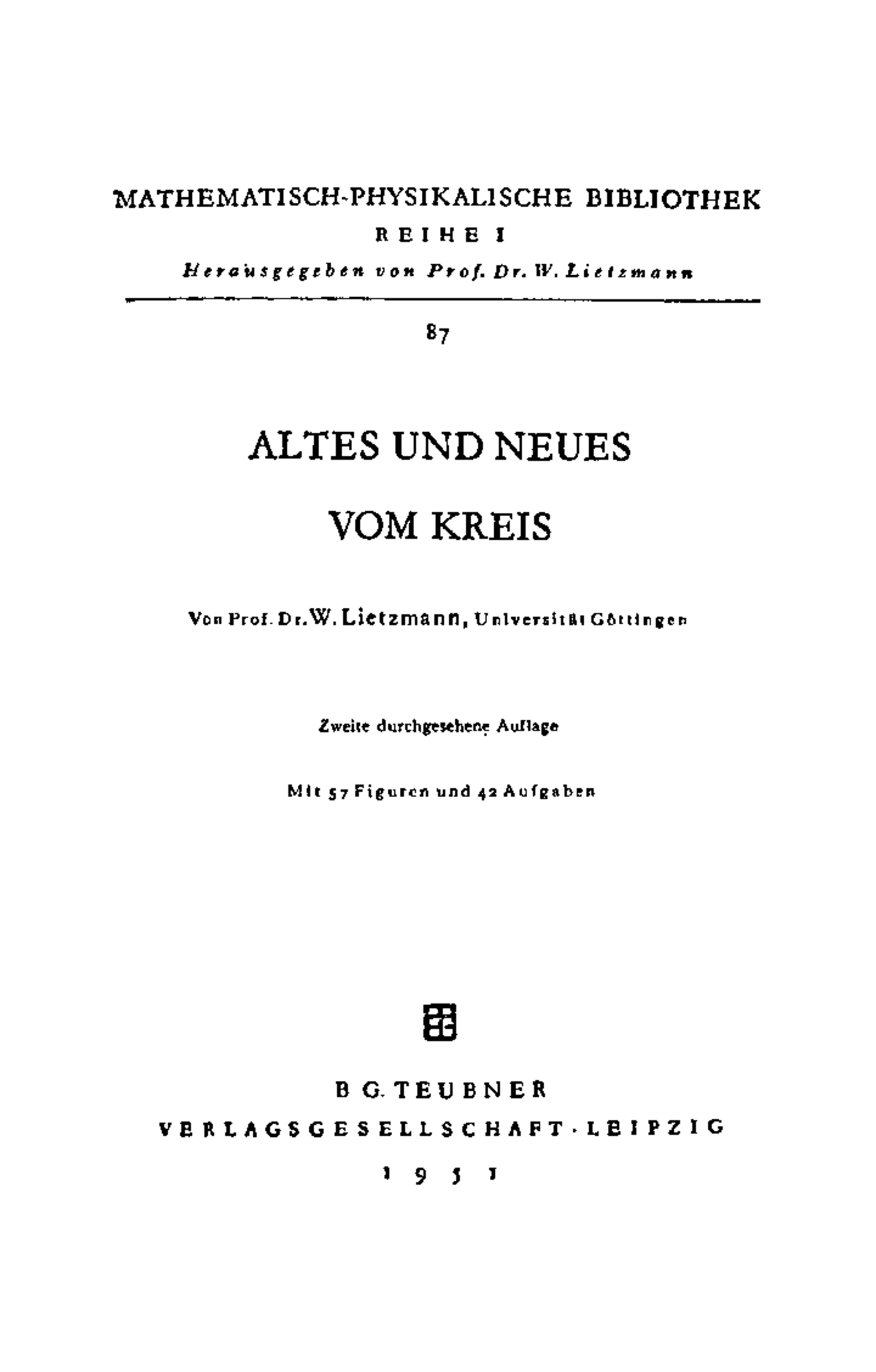 MATHEMATISCH-PHYSIKALISCHE BIBLIOTHEK
REIHE I
Herausgegeben von Prof. Dr. W. Lietzmann

87

ALTES UND NEUES
VOM KREIS

Von Prof. Dr. W. Lietzmann, Universität Göttingen

Zweite durchgesehene Auflage

Mit 57 Figuren und 42 Aufgaben

B. G. TEUBNER
VERLAGSGESELLSCHAFT · LEIPZIG
1951